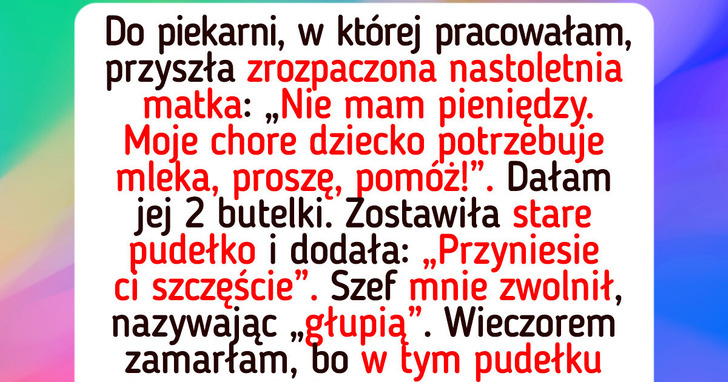 Do piekarni, w której pracowałam, przyszła zrozpaczona nastoletnia matka: „Nie mam pieniędzy. Moje chore dziecko potrzebuje mleka, proszę, pomóż!”. Dałam jej 2 butelki. Zostawiła stare pudełko i dodała: „Przyniesie ci szczęście”. Szef mnie zwolnił, nazywając „głupią”. Wieczorem zamarłam, bo w tym pudełku